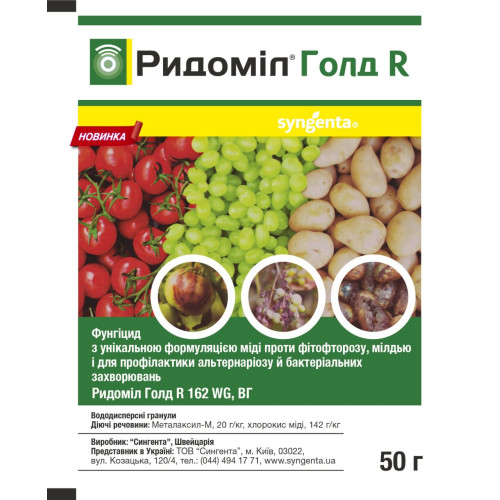 Ридоміл® Голд R

syngenta®

НОВИНКА

Фунгіцид
з унікальною формуляцією міді проти фітофторозу, мілдью і для профілактики альтернаріозу й бактеріальних захворювань
Ридоміл Голд R 162 WG, ВГ

Вододисперсні гранули
Діючі речовини: Металаксил-М, 20 г/кг, хлорокис міді, 142 г/кг

Виробник: "Сингента", Швейцарія
Представник в Україні: ТОВ "Сингента", м. Київ, 03022, вул. Козацька, 120/4, тел.: (044) 494 17 71, www.syngenta.ua

50 г